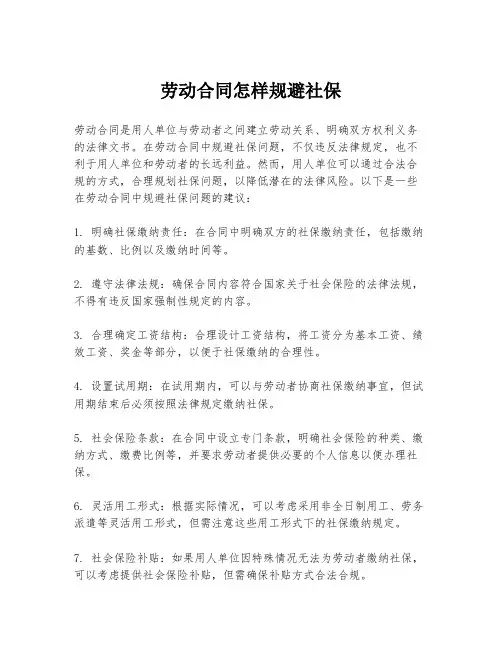 劳动合同怎样规避社保

劳动合同是用人单位与劳动者之间建立劳动关系、明确双方权利义务的法律文书。在劳动合同中规避社保问题，不仅违反法律规定，也不利于用人单位和劳动者的长远利益。然而，用人单位可以通过合法合规的方式，合理规划社保问题，以降低潜在的法律风险。以下是一些在劳动合同中规避社保问题的建议：

1. 明确社保缴纳责任：在合同中明确双方的社保缴纳责任，包括缴纳的基数、比例以及缴纳时间等。

2. 遵守法律法规：确保合同内容符合国家关于社会保险的法律法规，不得有违反国家强制性规定的内容。

3. 合理确定工资结构：合理设计工资结构，将工资分为基本工资、绩效工资、奖金等部分，以便于社保缴纳的合理性。

4. 设置试用期：在试用期内，可以与劳动者协商社保缴纳事宜，但试用期结束后必须按照法律规定缴纳社保。

5. 社会保险条款：在合同中设立专门条款，明确社会保险的种类、缴纳方式、缴费比例等，并要求劳动者提供必要的个人信息以便办理社保。

6. 灵活用工形式：根据实际情况，可以考虑采用非全日制用工、劳务派遣等灵活用工形式，但需注意这些用工形式下的社保缴纳规定。

7. 社会保险补贴：如果用人单位因特殊情况无法为劳动者缴纳社保，可以考虑提供社会保险补贴，但需确保补贴方式合法合规。